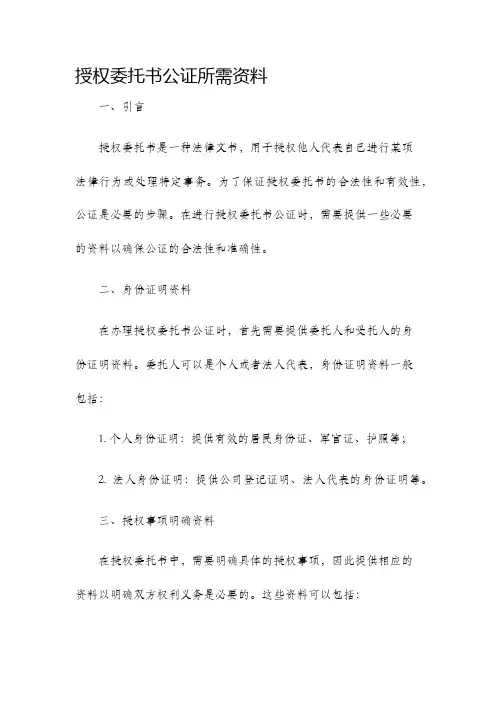 授权委托书公证所需资料

一、引言

授权委托书是一种法律文书，用于授权他人代表自己进行某项法律行为或处理特定事务。为了保证授权委托书的合法性和有效性，公证是必要的步骤。在进行授权委托书公证时，需要提供一些必要的资料以确保公证的合法性和准确性。

二、身份证明资料

在办理授权委托书公证时，首先需要提供委托人和受托人的身份证明资料。委托人可以是个人或者法人代表，身份证明资料一般包括：

1. 个人身份证明：提供有效的居民身份证、军官证、护照等；

2. 法人身份证明：提供公司登记证明、法人代表的身份证明等。

三、授权事项明确资料

在授权委托书中，需要明确具体的授权事项，因此提供相应的资料以明确双方权利义务是必要的。这些资料可以包括：